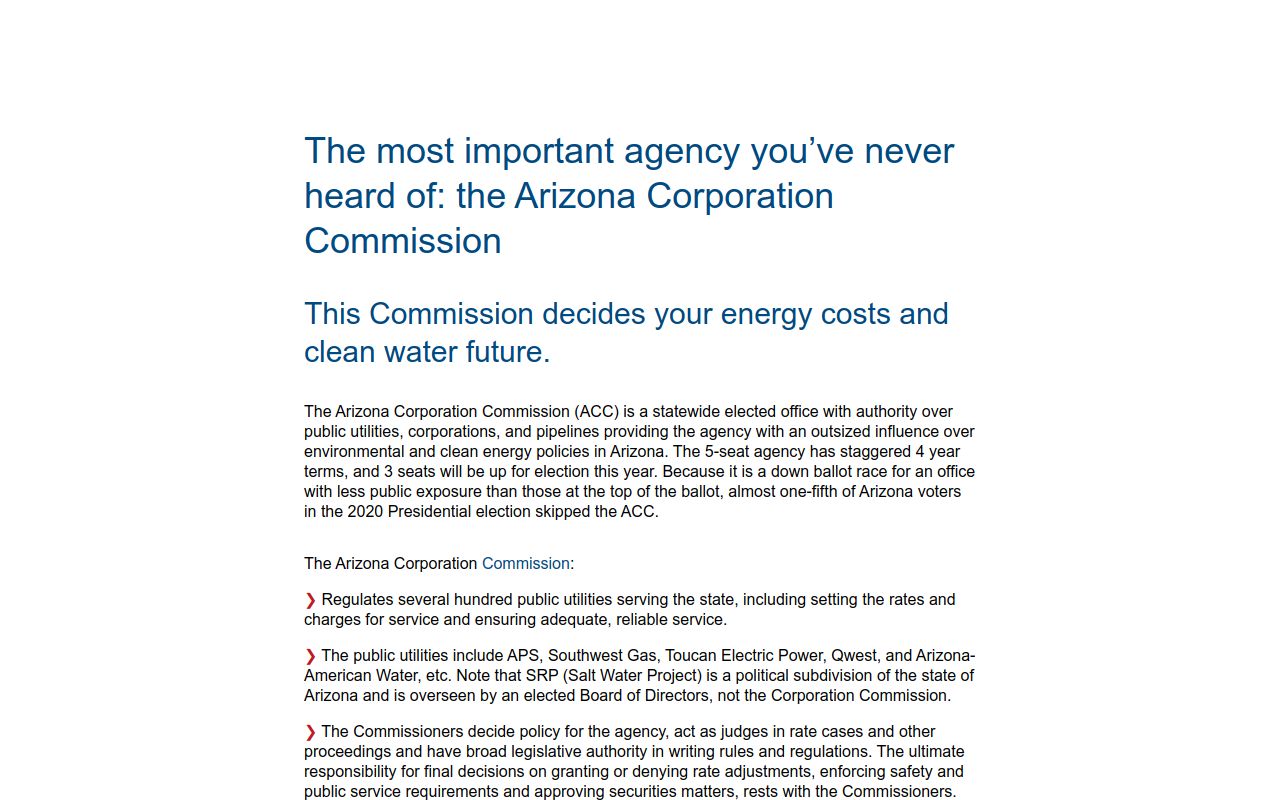 The most important agency you’ve never heard of: the Arizona Corporation Commission

This Commission decides your energy costs and clean water future.

The Arizona Corporation Commission (ACC) is a statewide elected office with authority over public utilities, corporations, and pipelines providing the agency with an outsized influence over environmental and clean energy policies in Arizona. The 5-seat agency has staggered 4 year terms, and 3 seats will be up for election this year. Because it is a down ballot race for an office with less public exposure than those at the top of the ballot, almost one-fifth of Arizona voters in the 2020 Presidential election skipped the ACC.

The Arizona Corporation Commission:

❯ Regulates several hundred public utilities serving the state, including setting the rates and charges for service and ensuring adequate, reliable service.

❯ The public utilities include APS, Southwest Gas, Toucan Electric Power, Qwest, and Arizona-American Water, etc. Note that SRP (Salt Water Project) is a political subdivision of the state of Arizona and is overseen by an elected Board of Directors, not the Corporation Commission.

❯ The Commissioners decide policy for the agency, act as judges in rate cases and other proceedings and have broad legislative authority in writing rules and regulations. The ultimate responsibility for final decisions on granting or denying rate adjustments, enforcing safety and public service requirements and approving securities matters, rests with the Commissioners.